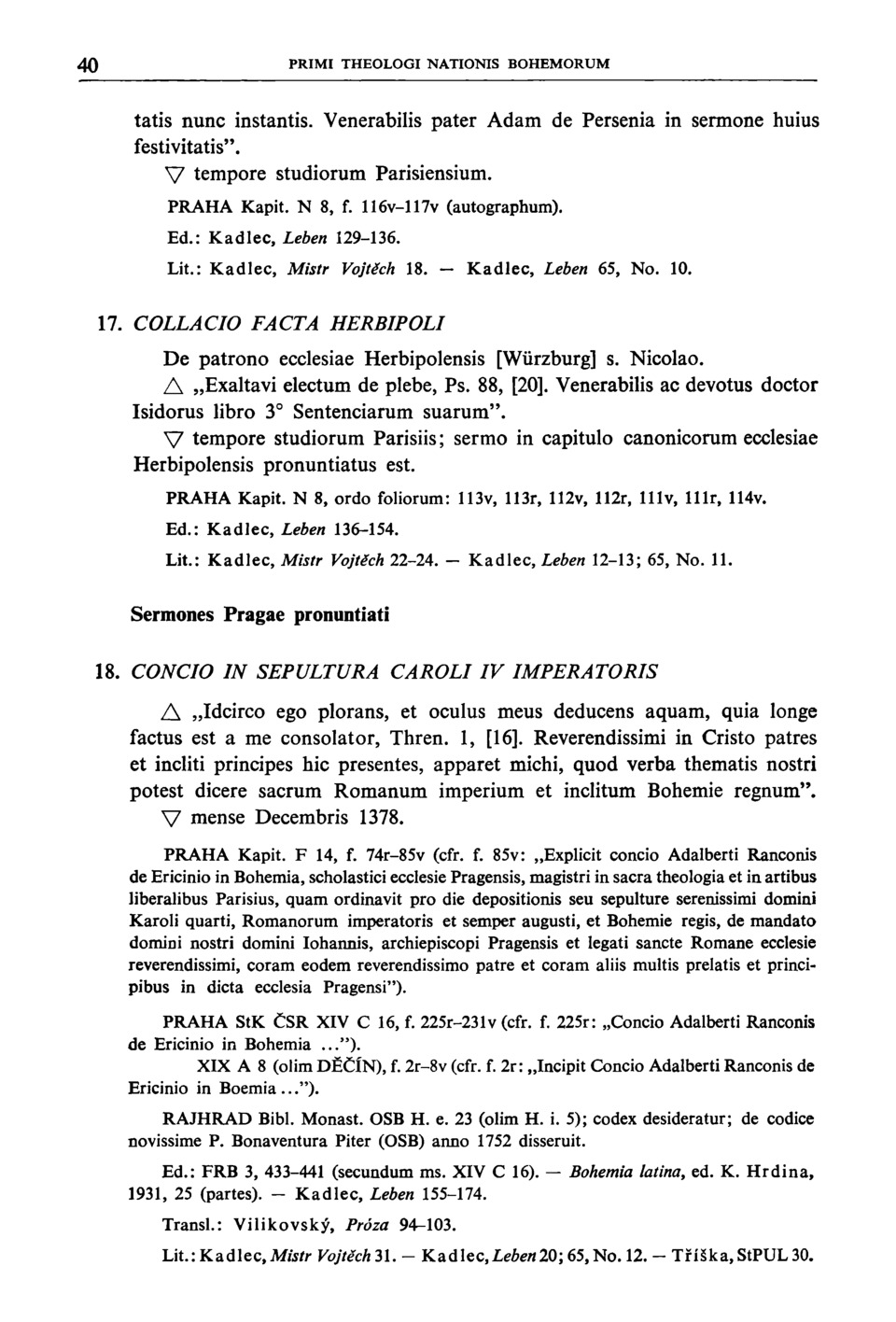 40 PRIMI THEOLOGI NATIONIS BOHEMORUM

tatis nunc instantis. Venerabilis pater Adam de Persenia in sermone huius festivitatis".

▽ tempore studiorum Parisiensium.

PRAHA Kapit. N 8, f. 116v–117v (autographum).

Ed.: Kadlec, Leben 129–136.

Lit.: Kadlec, Mistr Vojtěch 18. — Kadlec, Leben 65, No. 10.

17. COLLACIO FACTA HERBIPOLI

De patrono ecclesiae Herbipolensis [Würzburg] s. Nicolao.

△ „Exaltavi electum de plebe, Ps. 88, [20]. Venerabilis ac devotus doctor Isidorus libro 3° Sentenciarum suarum".

▽ tempore studiorum Parisiis; sermo in capitulo canonicorum ecclesiae Herbipolensis pronuntiatus est.

PRAHA Kapit. N 8, ordo foliorum: 113v, 113r, 112v, 112r, 111v, 111r, 114v.

Ed.: Kadlec, Leben 136–154.

Lit.: Kadlec, Mistr Vojtěch 22–24. — Kadlec, Leben 12–13; 65, No. 11.

Sermones Pragae pronuntiati

18. CONCIO IN SEPULTURA CAROLI IV IMPERATORIS

△ „Idcirco ego plorans, et oculus meus deducens aquam, quia longe factus est a me consolator, Thren. 1, [16]. Reverendissimi in Cristo patres et incliti principes hic presentes, apparet michi, quod verba thematis nostri potest dicere sacrum Romanum imperium et inclitum Bohemie regnum".

▽ mense Decembris 1378.

PRAHA Kapit. F 14, f. 74r–85v (cfr. f. 85v: „Explicit concio Adalberti Ranconis de Ericinio in Bohemia, scholastici ecclesie Pragensis, magistri in sacra theologia et in artibus liberalibus Parisius, quam ordinavit pro die depositionis seu sepulture serenissimi domini Karoli quarti, Romanorum imperatoris et semper augusti, et Bohemie regis, de mandato domini nostri domini Iohannis, archiepiscopi Pragensis et legati sancte Romane ecclesie reverendissimi, coram eodem reverendissimo patre et coram aliis multis prelatis et principibus in dicta ecclesia Pragensi").

PRAHA StK ČSR XIV C 16, f. 225r–231v (cfr. f. 225r: „Concio Adalberti Ranconis de Ericinio in Bohemia ...").

XIX A 8 (olim DĚČÍN), f. 2r–8v (cfr. f. 2r: „Incipit Concio Adalberti Ranconis de Ericinio in Boemia...").

RAJHRAD Bibl. Monast. OSB H. e. 23 (olim H. i. 5); codex desideratur; de codice novissime P. Bonaventura Piter (OSB) anno 1752 disseruit.

Ed.: FRB 3, 433–441 (secundum ms. XIV C 16). — Bohemia latina, ed. K. Hrdina, 1931, 25 (partes). — Kadlec, Leben 155–174.

Transl.: Vilikovský, Próza 94–103.

Lit.: Kadlec, Mistr Vojtěch 31. — Kadlec, Leben 20; 65, No. 12. — Tříška, StPUL 30.